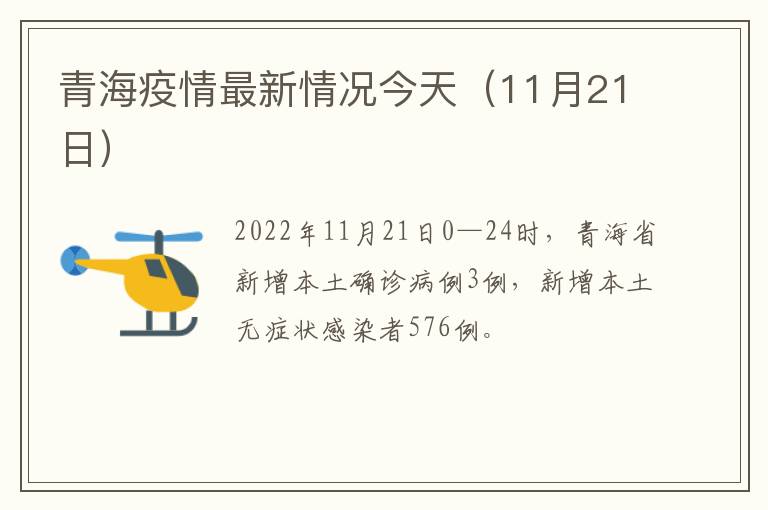 青海疫情最新情况今天（11月21日）

2022年11月21日0—24时，青海省新增本土确诊病例3例，新增本土无症状感染者576例。